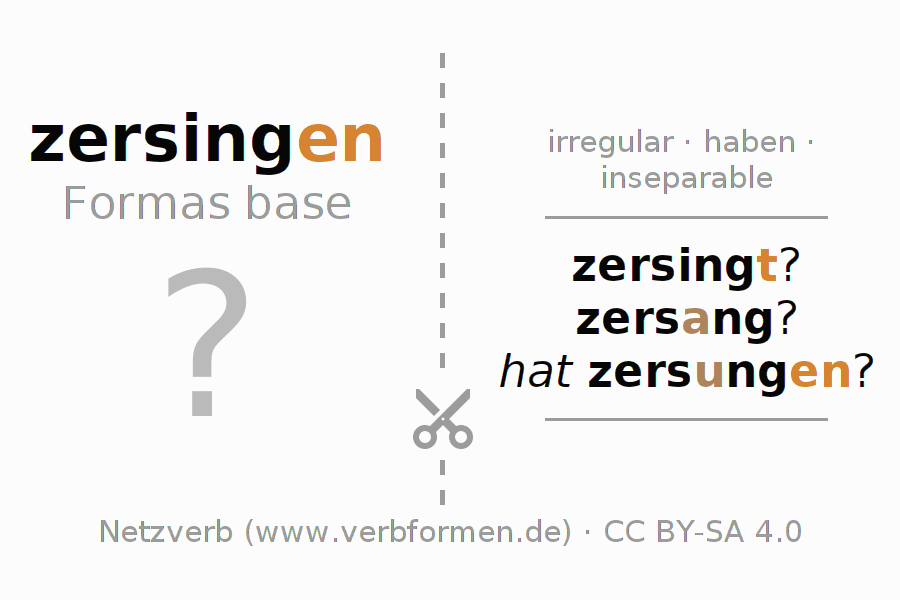 zersingen
Formas base

?

irregular · haben · inseparable

zersingt?
zersang?
hat zersungen?

Netzverb (www.verbformen.de) · CC BY-SA 4.0